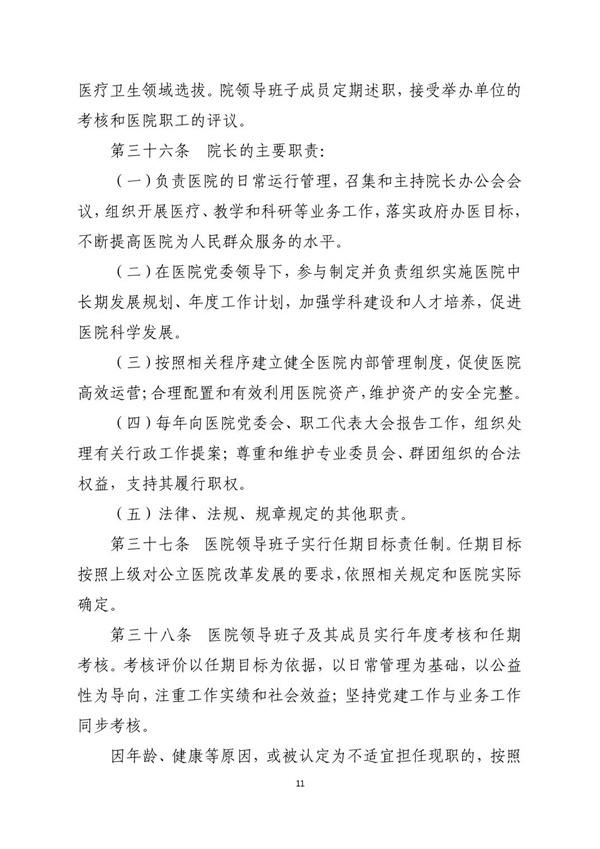 医疗卫生领域选拔。院领导班子成员定期述职，接受举办单位的考核和医院职工的评议。

第三十六条　院长的主要职责：

（一）负责医院的日常运行管理，召集和主持院长办公会会议，组织开展医疗、教学和科研等业务工作，落实政府办医目标，不断提高医院为人民群众服务的水平。

（二）在医院党委领导下，参与制定并负责组织实施医院中长期发展规划、年度工作计划，加强学科建设和人才培养，促进医院科学发展。

（三）按照相关程序建立健全医院内部管理制度，促使医院高效运营；合理配置和有效利用医院资产，维护资产的安全完整。

（四）每年向医院党委会、职工代表大会报告工作，组织处理有关行政工作提案；尊重和维护专业委员会、群团组织的合法权益，支持其履行职权。

（五）法律、法规、规章规定的其他职责。

第三十七条　医院领导班子实行任期目标责任制。任期目标按照上级对公立医院改革发展的要求，依照相关规定和医院实际确定。

第三十八条　医院领导班子及其成员实行年度考核和任期考核。考核评价以任期目标为依据，以日常管理为基础，以公益性为导向，注重工作实绩和社会效益；坚持党建工作与业务工作同步考核。

因年龄、健康等原因，或被认定为不适宜担任现职的，按照

11